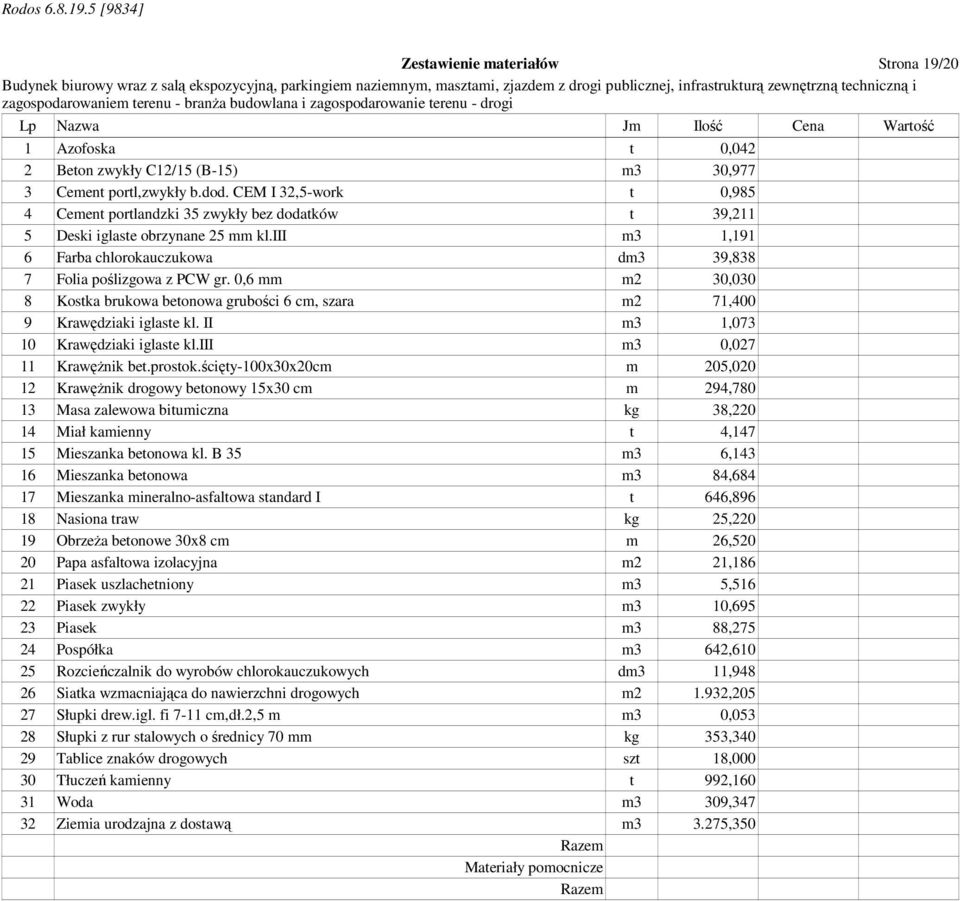 Rodos 6.8.19.5 [9834]

Zestawienie materiałów Strona 19/20

Budynek biurowy wraz z salą ekspozycyjną, parkingiem naziemnym, masztami, zjazdem z drogi publicznej, infrastrukturą zewnętrzną techniczną i zagospodarowaniem terenu - branża budowlana i zagospodarowanie terenu - drogi

| Lp | Nazwa | Jm | Ilość | Cena | Wartość |
|---|---|---|---|---|---|
| 1 | Azofoska | t | 0,042 | | |
| 2 | Beton zwykły C12/15 (B-15) | m3 | 30,977 | | |
| 3 | Cement portl,zwykły b.dod. CEM I 32,5-work | t | 0,985 | | |
| 4 | Cement portlandzki 35 zwykły bez dodatków | t | 39,211 | | |
| 5 | Deski iglaste obrzynane 25 mm kl.III | m3 | 1,191 | | |
| 6 | Farba chlorokauczukowa | dm3 | 39,838 | | |
| 7 | Folia poślizgowa z PCW gr. 0,6 mm | m2 | 30,030 | | |
| 8 | Kostka brukowa betonowa grubości 6 cm, szara | m2 | 71,400 | | |
| 9 | Krawędziaki iglaste kl. II | m3 | 1,073 | | |
| 10 | Krawędziaki iglaste kl.III | m3 | 0,027 | | |
| 11 | Krawężnik bet.prostok.ścięty-100x30x20cm | m | 205,020 | | |
| 12 | Krawężnik drogowy betonowy 15x30 cm | m | 294,780 | | |
| 13 | Masa zalewowa bitumiczna | kg | 38,220 | | |
| 14 | Miał kamienny | t | 4,147 | | |
| 15 | Mieszanka betonowa kl. B 35 | m3 | 6,143 | | |
| 16 | Mieszanka betonowa | m3 | 84,684 | | |
| 17 | Mieszanka mineralno-asfaltowa standard I | t | 646,896 | | |
| 18 | Nasiona traw | kg | 25,220 | | |
| 19 | Obrzeża betonowe 30x8 cm | m | 26,520 | | |
| 20 | Papa asfaltowa izolacyjna | m2 | 21,186 | | |
| 21 | Piasek uszlachetniony | m3 | 5,516 | | |
| 22 | Piasek zwykły | m3 | 10,695 | | |
| 23 | Piasek | m3 | 88,275 | | |
| 24 | Pospółka | m3 | 642,610 | | |
| 25 | Rozcieńczalnik do wyrobów chlorokauczukowych | dm3 | 11,948 | | |
| 26 | Siatka wzmacniająca do nawierzchni drogowych | m2 | 1.932,205 | | |
| 27 | Słupki drew.igl. fi 7-11 cm,dł.2,5 m | m3 | 0,053 | | |
| 28 | Słupki z rur stalowych o średnicy 70 mm | kg | 353,340 | | |
| 29 | Tablice znaków drogowych | szt | 18,000 | | |
| 30 | Tłuczeń kamienny | t | 992,160 | | |
| 31 | Woda | m3 | 309,347 | | |
| 32 | Ziemia urodzajna z dostawą | m3 | 3.275,350 | | |
| | Razem | | | | |
| | Materiały pomocnicze | | | | |
| | Razem | | | | |